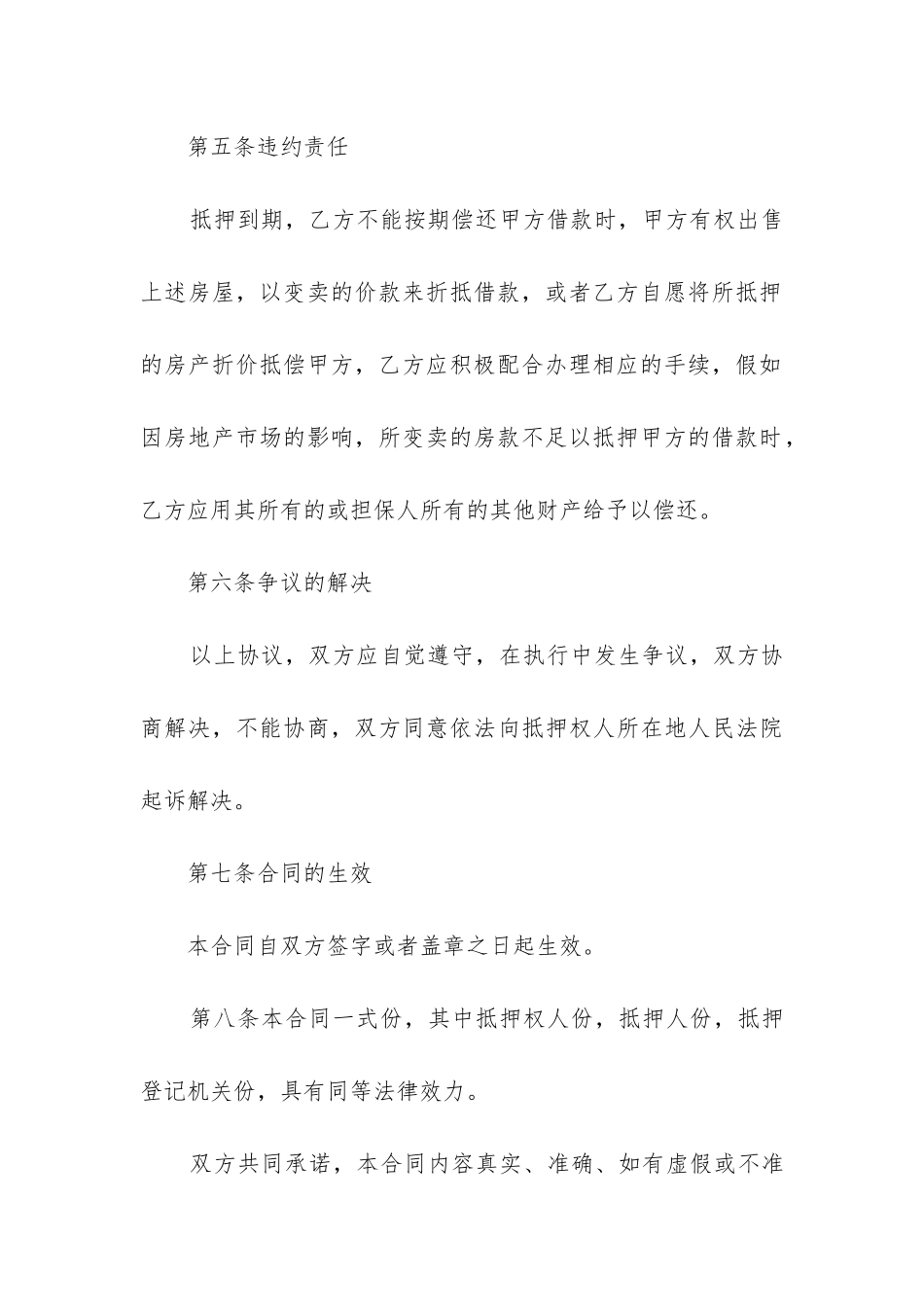 第五条违约责任

抵押到期，乙方不能按期偿还甲方借款时，甲方有权出售上述房屋，以变卖的价款来折抵借款，或者乙方自愿将所抵押的房产折价抵偿甲方，乙方应积极配合办理相应的手续，假如因房地产市场的影响，所变卖的房款不足以抵押甲方的借款时，乙方应用其所有的或担保人所有的其他财产给予以偿还。

第六条争议的解决

以上协议，双方应自觉遵守，在执行中发生争议，双方协商解决，不能协商，双方同意依法向抵押权人所在地人民法院起诉解决。

第七条合同的生效

本合同自双方签字或者盖章之日起生效。

第八条本合同一式份，其中抵押权人份，抵押人份，抵押登记机关份，具有同等法律效力。

双方共同承诺，本合同内容真实、准确、如有虚假或不准